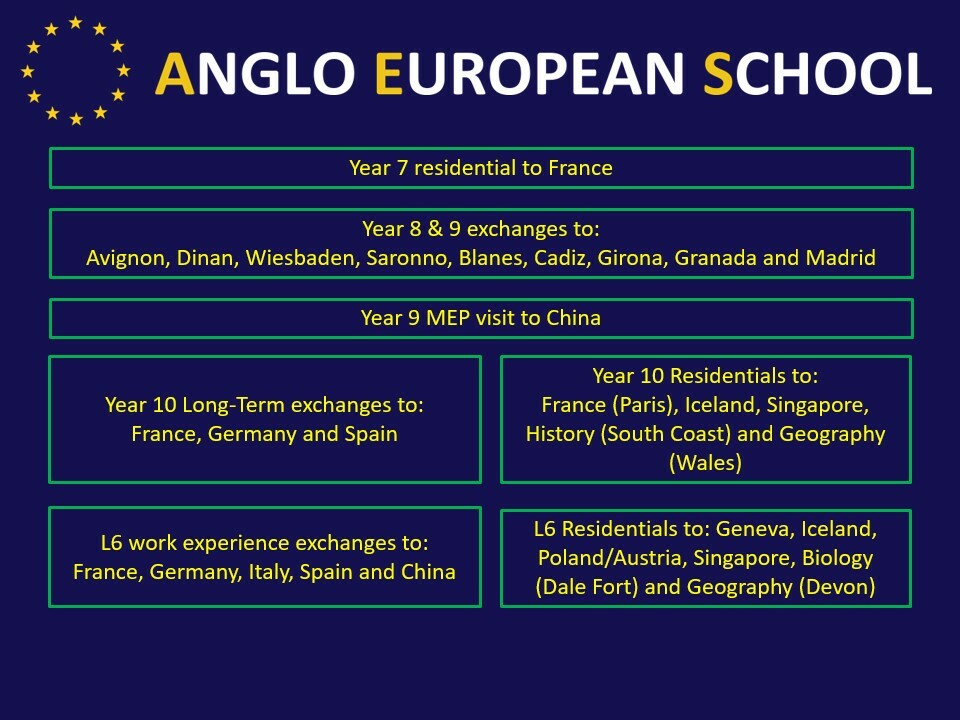 ANGLO EUROPEAN SCHOOL

Year 7 residential to France

Year 8 & 9 exchanges to:
Avignon, Dinan, Wiesbaden, Saronno, Blanes, Cadiz, Girona, Granada and Madrid

Year 9 MEP visit to China

Year 10 Long-Term exchanges to:
France, Germany and Spain

Year 10 Residentials to:
France (Paris), Iceland, Singapore, History (South Coast) and Geography (Wales)

L6 work experience exchanges to:
France, Germany, Italy, Spain and China

L6 Residentials to: Geneva, Iceland, Poland/Austria, Singapore, Biology (Dale Fort) and Geography (Devon)